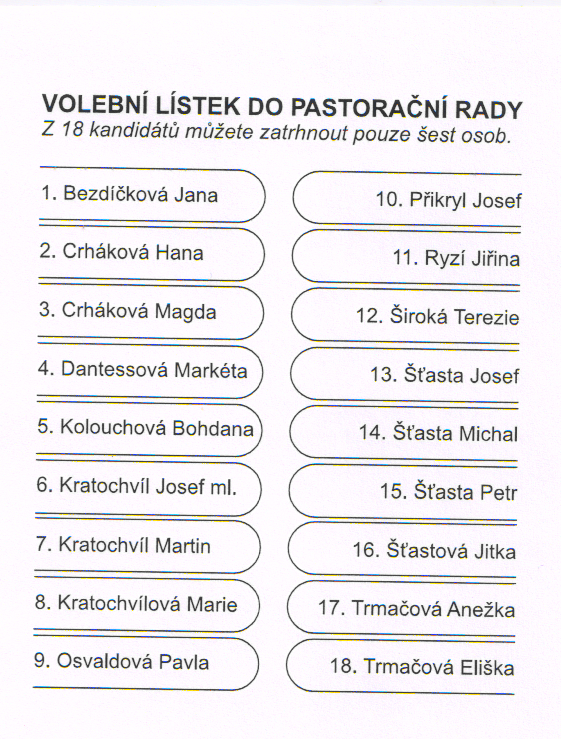 VOLEBNÍ LÍSTEK DO PASTORAČNÍ RADY
Z 18 kandidátů můžete zatrhnout pouze šest osob.

1. Bezdíčková Jana
2. Crháková Hana
3. Crháková Magda
4. Dantessová Markéta
5. Kolouchová Bohdana
6. Kratochvíl Josef ml.
7. Kratochvíl Martin
8. Kratochvílová Marie
9. Osvaldová Pavla

10. Přikryl Josef
11. Ryzí Jiřina
12. Široká Terezie
13. Šťasta Josef
14. Šťasta Michal
15. Šťasta Petr
16. Šťastová Jitka
17. Trmačová Anežka
18. Trmačová Eliška